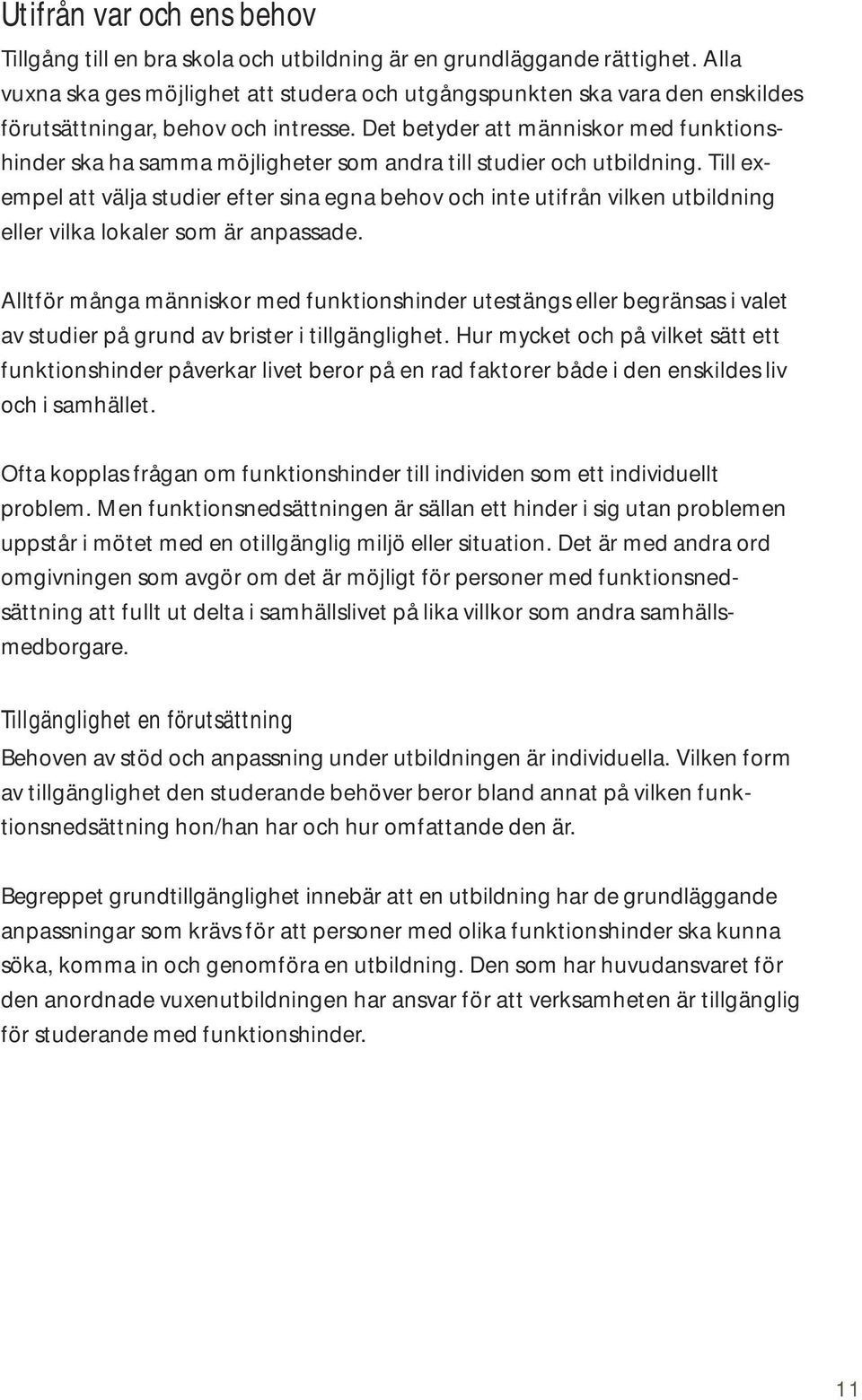 Utifrån var och ens behov

Tillgång till en bra skola och utbildning är en grundläggande rättighet. Alla vuxna ska ges möjlighet att studera och utgångspunkten ska vara den enskildes förutsättningar, behov och intresse. Det betyder att människor med funktionshinder ska ha samma möjligheter som andra till studier och utbildning. Till exempel att välja studier efter sina egna behov och inte utifrån vilken utbildning eller vilka lokaler som är anpassade.

Alltför många människor med funktionshinder utestängs eller begränsas i valet av studier på grund av brister i tillgänglighet. Hur mycket och på vilket sätt ett funktionshinder påverkar livet beror på en rad faktorer både i den enskildes liv och i samhället.

Ofta kopplas frågan om funktionshinder till individen som ett individuellt problem. Men funktionsnedsättningen är sällan ett hinder i sig utan problemen uppstår i mötet med en otillgänglig miljö eller situation. Det är med andra ord omgivningen som avgör om det är möjligt för personer med funktionsnedsättning att fullt ut delta i samhällslivet på lika villkor som andra samhällsmedborgare.

Tillgänglighet en förutsättning

Behoven av stöd och anpassning under utbildningen är individuella. Vilken form av tillgänglighet den studerande behöver beror bland annat på vilken funktionsnedsättning hon/han har och hur omfattande den är.

Begreppet grundtillgänglighet innebär att en utbildning har de grundläggande anpassningar som krävs för att personer med olika funktionshinder ska kunna söka, komma in och genomföra en utbildning. Den som har huvudansvaret för den anordnade vuxenutbildningen har ansvar för att verksamheten är tillgänglig för studerande med funktionshinder.

11